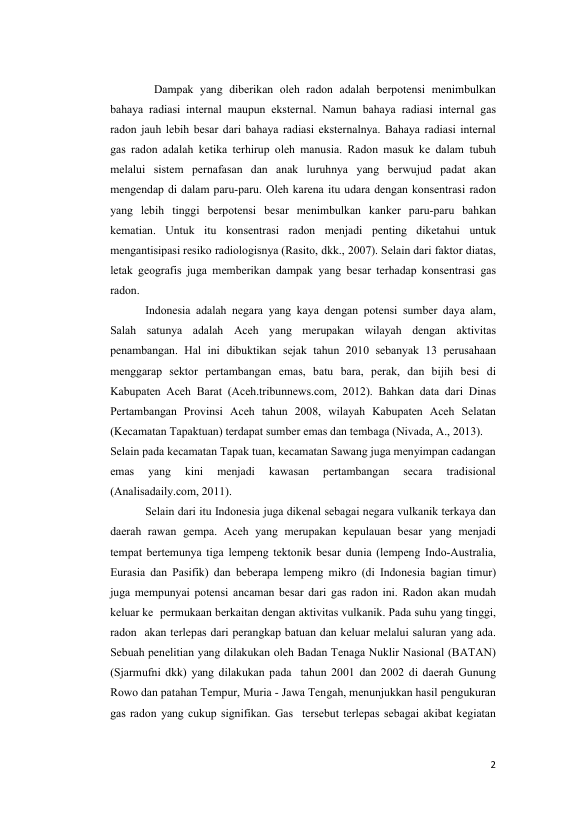 Dampak yang diberikan oleh radon adalah berpotensi menimbulkan bahaya radiasi internal maupun eksternal. Namun bahaya radiasi internal gas radon jauh lebih besar dari bahaya radiasi eksternalnya. Bahaya radiasi internal gas radon adalah ketika terhirup oleh manusia. Radon masuk ke dalam tubuh melalui sistem pernafasan dan anak luruhnya yang berwujud padat akan mengendap di dalam paru-paru. Oleh karena itu udara dengan konsentrasi radon yang lebih tinggi berpotensi besar menimbulkan kanker paru-paru bahkan kematian. Untuk itu konsentrasi radon menjadi penting diketahui untuk mengantisipasi resiko radiologisnya (Rasito, dkk., 2007). Selain dari faktor diatas, letak geografis juga memberikan dampak yang besar terhadap konsentrasi gas radon.

Indonesia adalah negara yang kaya dengan potensi sumber daya alam, Salah satunya adalah Aceh yang merupakan wilayah dengan aktivitas penambangan. Hal ini dibuktikan sejak tahun 2010 sebanyak 13 perusahaan menggarap sektor pertambangan emas, batu bara, perak, dan bijih besi di Kabupaten Aceh Barat (Aceh.tribunnews.com, 2012). Bahkan data dari Dinas Pertambangan Provinsi Aceh tahun 2008, wilayah Kabupaten Aceh Selatan (Kecamatan Tapaktuan) terdapat sumber emas dan tembaga (Nivada, A., 2013). Selain pada kecamatan Tapak tuan, kecamatan Sawang juga menyimpan cadangan emas yang kini menjadi kawasan pertambangan secara tradisional (Analisadaily.com, 2011).

Selain dari itu Indonesia juga dikenal sebagai negara vulkanik terkaya dan daerah rawan gempa. Aceh yang merupakan kepulauan besar yang menjadi tempat bertemunya tiga lempeng tektonik besar dunia (lempeng Indo-Australia, Eurasia dan Pasifik) dan beberapa lempeng mikro (di Indonesia bagian timur) juga mempunyai potensi ancaman besar dari gas radon ini. Radon akan mudah keluar ke permukaan berkaitan dengan aktivitas vulkanik. Pada suhu yang tinggi, radon akan terlepas dari perangkap batuan dan keluar melalui saluran yang ada. Sebuah penelitian yang dilakukan oleh Badan Tenaga Nuklir Nasional (BATAN) (Sjarmufni dkk) yang dilakukan pada tahun 2001 dan 2002 di daerah Gunung Rowo dan patahan Tempur, Muria - Jawa Tengah, menunjukkan hasil pengukuran gas radon yang cukup signifikan. Gas tersebut terlepas sebagai akibat kegiatan

2